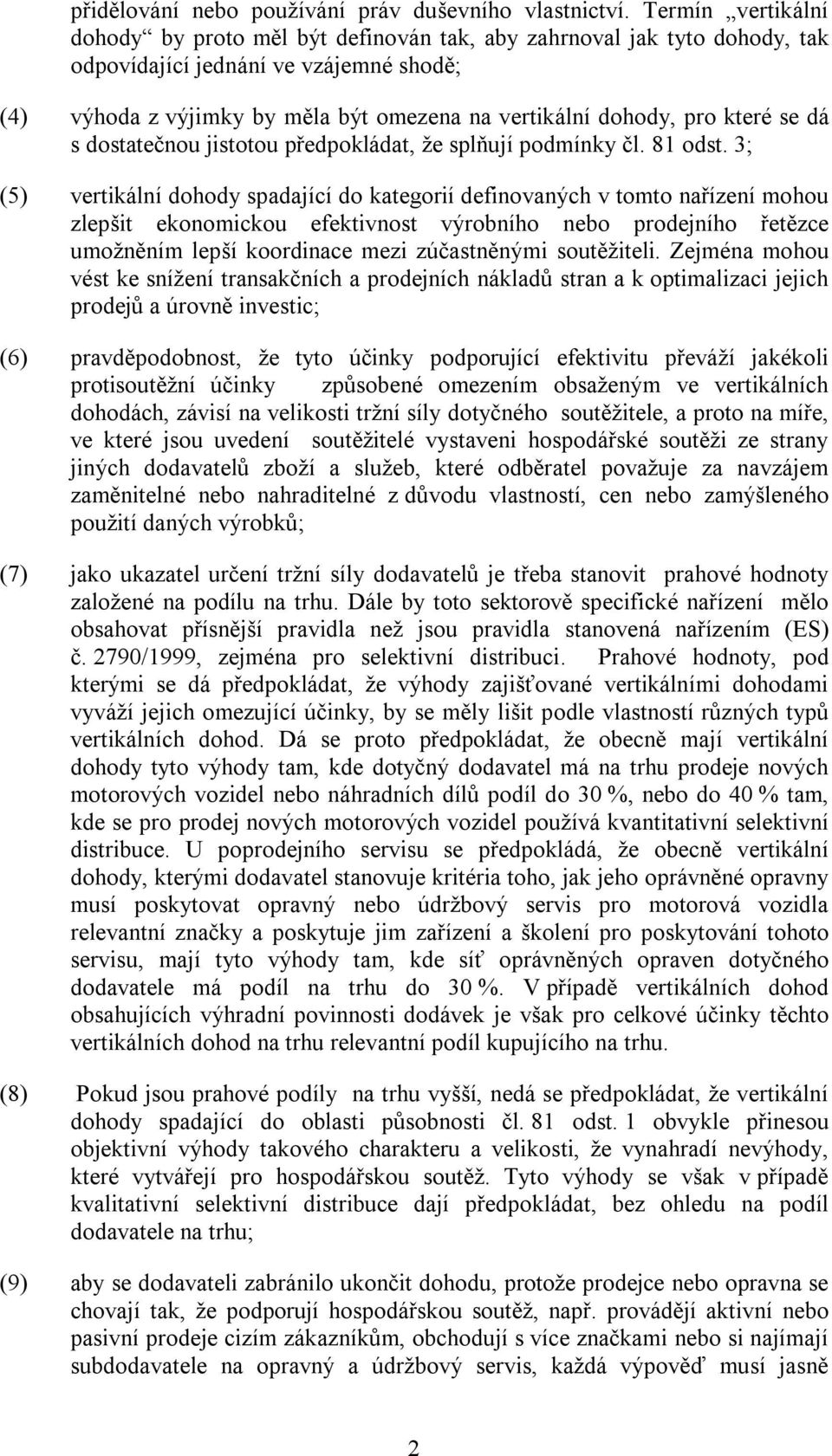 přidělování nebo používání práv duševního vlastnictví. Termín „vertikální dohody“ by proto měl být definován tak, aby zahrnoval jak tyto dohody, tak odpovídající jednání ve vzájemné shodě;

(4) výhoda z výjimky by měla být omezena na vertikální dohody, pro které se dá s dostatečnou jistotou předpokládat, že splňují podmínky čl. 81 odst. 3;

(5) vertikální dohody spadající do kategorií definovaných v tomto nařízení mohou zlepšit ekonomickou efektivnost výrobního nebo prodejního řetězce umožněním lepší koordinace mezi zúčastněnými soutěžiteli. Zejména mohou vést ke snížení transakčních a prodejních nákladů stran a k optimalizaci jejich prodejů a úrovně investic;

(6) pravděpodobnost, že tyto účinky podporující efektivitu převáží jakékoli protisoutěžní účinky způsobené omezením obsaženým ve vertikálních dohodách, závisí na velikosti tržní síly dotyčného soutěžitele, a proto na míře, ve které jsou uvedení soutěžitelé vystaveni hospodářské soutěži ze strany jiných dodavatelů zboží a služeb, které odběratel považuje za navzájem zaměnitelné nebo nahraditelné z důvodu vlastností, cen nebo zamýšleného použití daných výrobků;

(7) jako ukazatel určení tržní síly dodavatelů je třeba stanovit prahové hodnoty založené na podílu na trhu. Dále by toto sektorově specifické nařízení mělo obsahovat přísnější pravidla než jsou pravidla stanovená nařízením (ES) č. 2790/1999, zejména pro selektivní distribuci. Prahové hodnoty, pod kterými se dá předpokládat, že výhody zajišťované vertikálními dohodami vyváží jejich omezující účinky, by se měly lišit podle vlastností různých typů vertikálních dohod. Dá se proto předpokládat, že obecně mají vertikální dohody tyto výhody tam, kde dotyčný dodavatel má na trhu prodeje nových motorových vozidel nebo náhradních dílů podíl do 30 %, nebo do 40 % tam, kde se pro prodej nových motorových vozidel používá kvantitativní selektivní distribuce. U poprodejního servisu se předpokládá, že obecně vertikální dohody, kterými dodavatel stanovuje kritéria toho, jak jeho oprávněné opravny musí poskytovat opravný nebo údržbový servis pro motorová vozidla relevantní značky a poskytuje jim zařízení a školení pro poskytování tohoto servisu, mají tyto výhody tam, kde síť oprávněných opraven dotyčného dodavatele má podíl na trhu do 30 %. V případě vertikálních dohod obsahujících výhradní povinnosti dodávek je však pro celkové účinky těchto vertikálních dohod na trhu relevantní podíl kupujícího na trhu.

(8) Pokud jsou prahové podíly na trhu vyšší, nedá se předpokládat, že vertikální dohody spadající do oblasti působnosti čl. 81 odst. 1 obvykle přinesou objektivní výhody takového charakteru a velikosti, že vynahradí nevýhody, které vytvářejí pro hospodářskou soutěž. Tyto výhody se však v případě kvalitativní selektivní distribuce dají předpokládat, bez ohledu na podíl dodavatele na trhu;

(9) aby se dodavateli zabránilo ukončit dohodu, protože prodejce nebo opravna se chovají tak, že podporují hospodářskou soutěž, např. provádějí aktivní nebo pasivní prodeje cizím zákazníkům, obchodují s více značkami nebo si najímají subdodavatele na opravný a údržbový servis, každá výpověď musí jasně

2